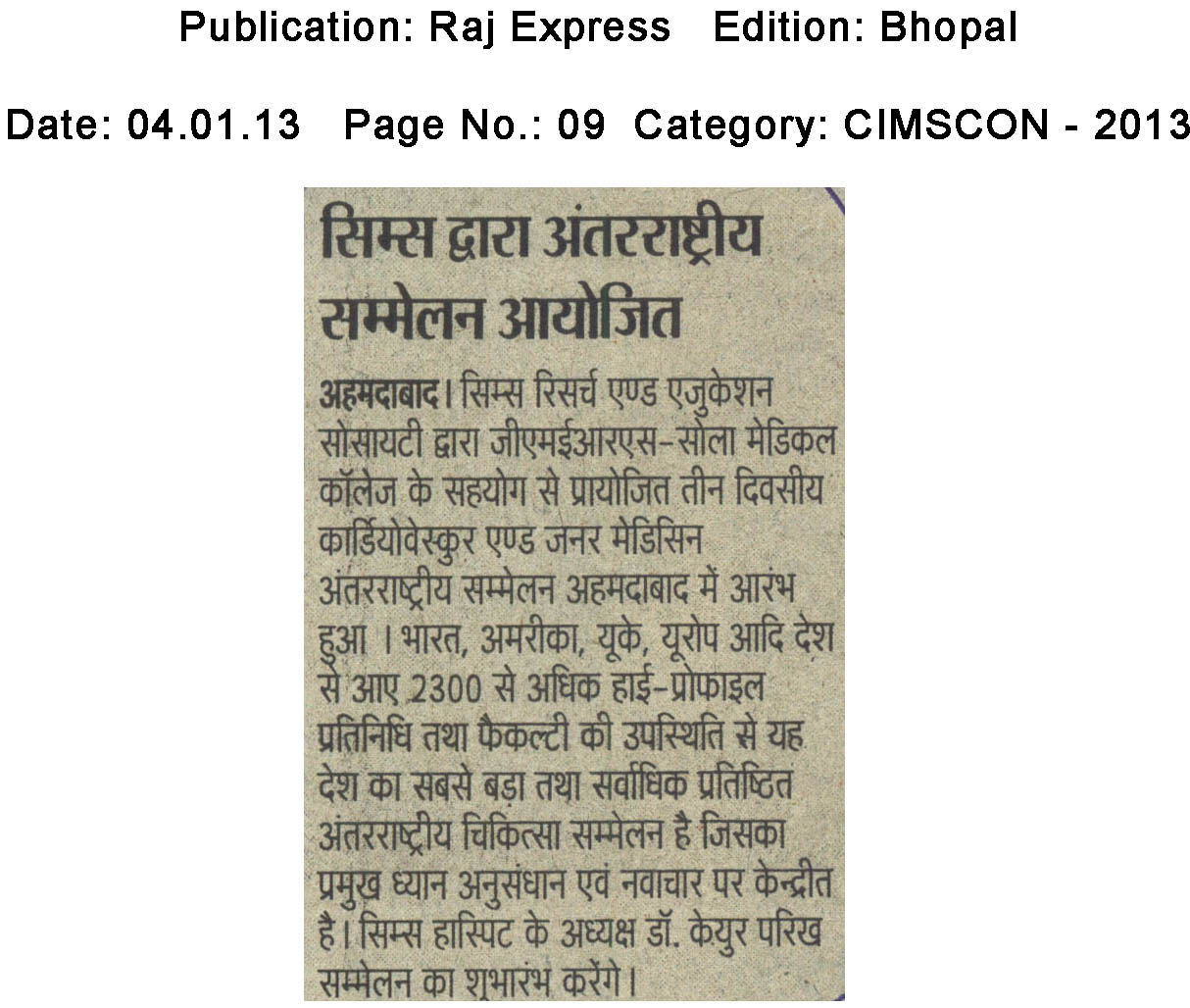 Publication: Raj Express Edition: Bhopal

Date: 04.01.13 Page No.: 09 Category: CIMSCON - 2013

सिम्स द्वारा अंतरराष्ट्रीय सम्मेलन आयोजित

अहमदाबाद। सिम्स रिसर्च एण्ड एजुकेशन सोसायटी द्वारा जीएमईआरएस-सोला मेडिकल कॉलेज के सहयोग से प्रायोजित तीन दिवसीय कार्डियोवेस्कुर एण्ड जनर मेडिसिन अंतरराष्ट्रीय सम्मेलन अहमदाबाद में आरंभ हुआ । भारत, अमरीका, यूके, यूरोप आदि देश से आए 2300 से अधिक हाई-प्रोफाइल प्रतिनिधि तथा फैकल्टी की उपस्थिति से यह देश का सबसे बड़ा तथा सर्वाधिक प्रतिष्ठित अंतरराष्ट्रीय चिकित्सा सम्मेलन है जिसका प्रमुख ध्यान अनुसंधान एवं नवाचार पर केन्द्रीत है। सिम्स हास्पिट के अध्यक्ष डॉ. केयुर परिख सम्मेलन का शुभारंभ करेंगे।